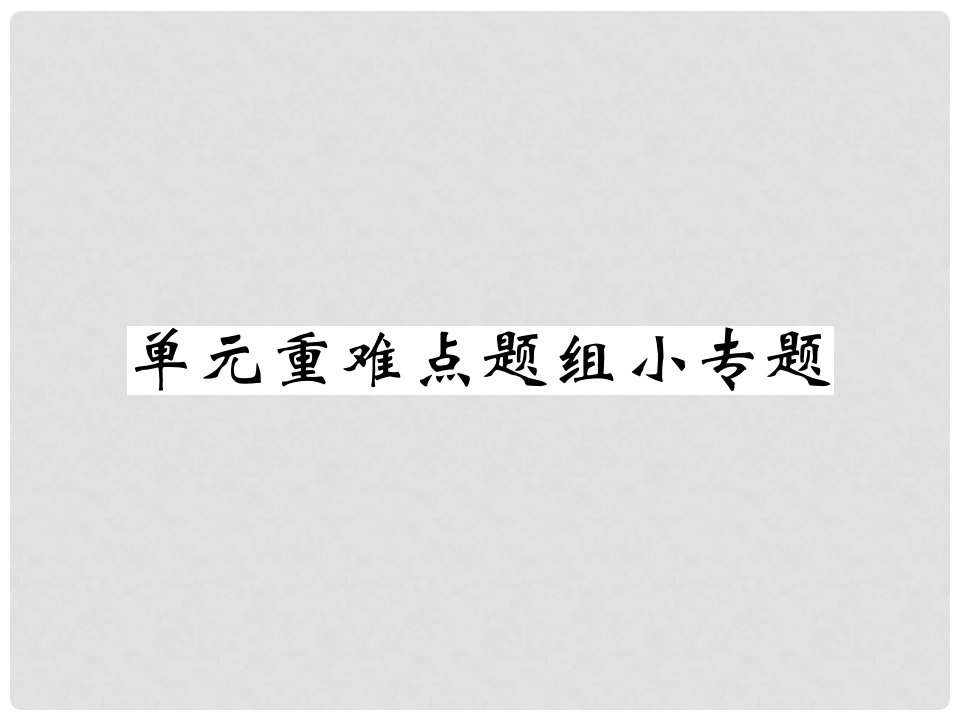 单元重难点题组小专题